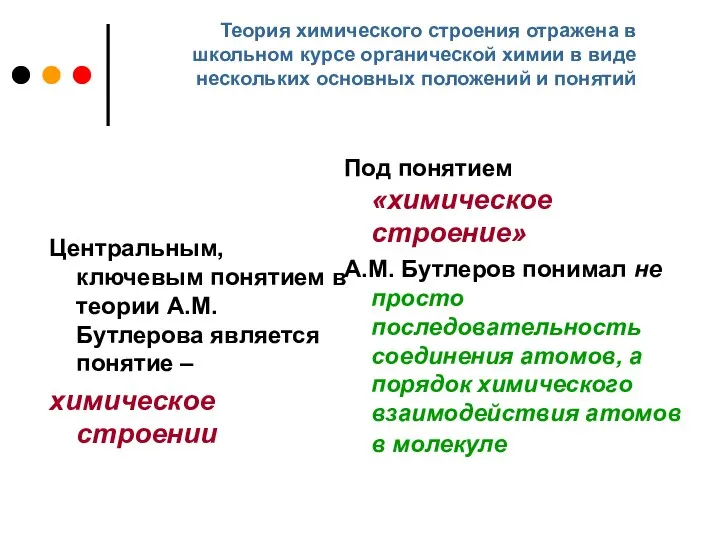 Теория химического строения отражена в школьном курсе органической химии в виде нескольких основных положений и понятий

Центральным, ключевым понятием в теории А.М. Бутлерова является понятие –

химическое строении

Под понятием «химическое строение»

А.М. Бутлеров понимал не просто последовательность соединения атомов, а порядок химического взаимодействия атомов в молекуле